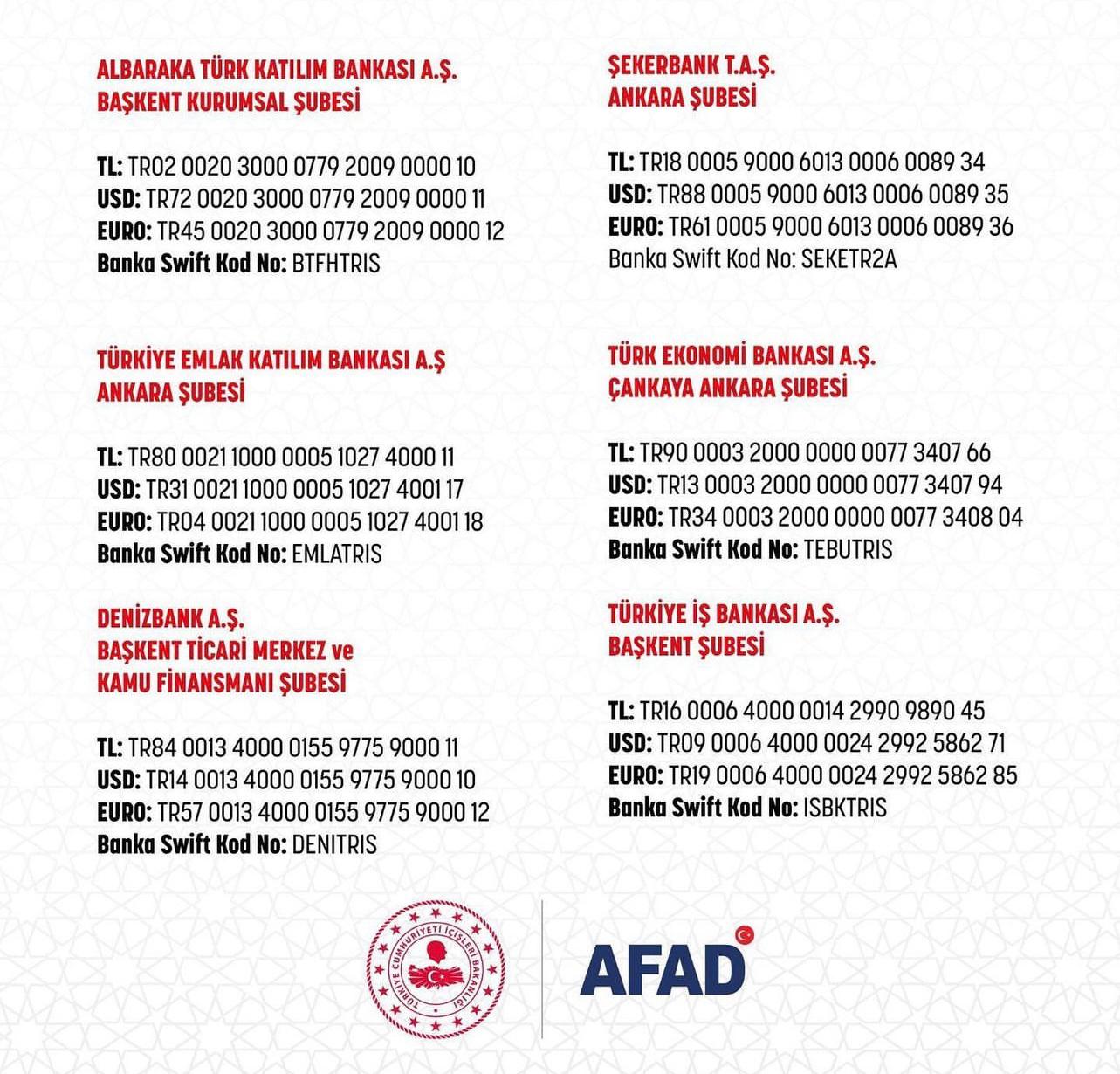 ALBARAKA TÜRK KATILIM BANKASI A.Ş.
BAŞKENT KURUMSAL ŞUBESİ

TL: TR02 0020 3000 0779 2009 0000 10
USD: TR72 0020 3000 0779 2009 0000 11
EURO: TR45 0020 3000 0779 2009 0000 12
Banka Swift Kod No: BTFHTRIS

TÜRKİYE EMLAK KATILIM BANKASI A.Ş
ANKARA ŞUBESİ

TL: TR80 0021 1000 0005 1027 4000 11
USD: TR31 0021 1000 0005 1027 4001 17
EURO: TR04 0021 1000 0005 1027 4001 18
Banka Swift Kod No: EMLATRIS

DENİZBANK A.Ş.
BAŞKENT TİCARİ MERKEZ ve
KAMU FİNANSMANI ŞUBESİ

TL: TR84 0013 4000 0155 9775 9000 11
USD: TR14 0013 4000 0155 9775 9000 10
EURO: TR57 0013 4000 0155 9775 9000 12
Banka Swift Kod No: DENITRIS

ŞEKERBANK T.A.Ş.
ANKARA ŞUBESİ

TL: TR18 0005 9000 6013 0006 0089 34
USD: TR88 0005 9000 6013 0006 0089 35
EURO: TR61 0005 9000 6013 0006 0089 36
Banka Swift Kod No: SEKETR2A

TÜRK EKONOMİ BANKASI A.Ş.
ÇANKAYA ANKARA ŞUBESİ

TL: TR90 0003 2000 0000 0077 3407 66
USD: TR13 0003 2000 0000 0077 3407 94
EURO: TR34 0003 2000 0000 0077 3408 04
Banka Swift Kod No: TEBUTRIS

TÜRKİYE İŞ BANKASI A.Ş.
BAŞKENT ŞUBESİ

TL: TR16 0006 4000 0014 2990 9890 45
USD: TR09 0006 4000 0024 2992 5862 71
EURO: TR19 0006 4000 0024 2992 5862 85
Banka Swift Kod No: ISBKTRIS

TÜRKİYE CUMHURİYETİ İÇİŞLERİ BAKANLIĞI

AFAD